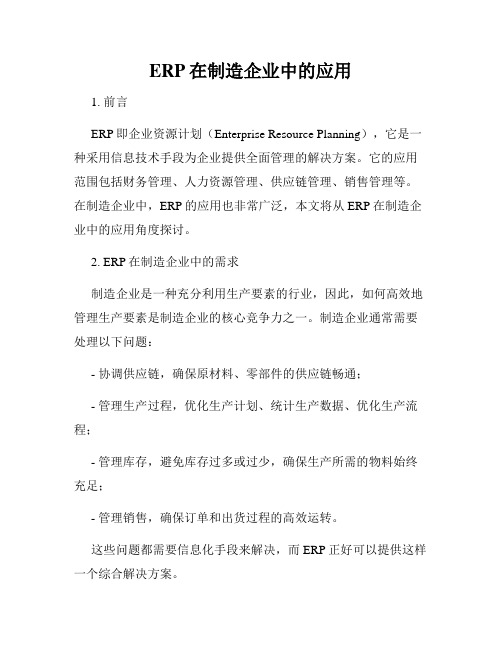 ERP 在制造企业中的应用

1. 前言

ERP 即企业资源计划（Enterprise Resource Planning），它是一种采用信息技术手段为企业提供全面管理的解决方案。它的应用范围包括财务管理、人力资源管理、供应链管理、销售管理等。在制造企业中，ERP 的应用也非常广泛，本文将从 ERP 在制造企业中的应用角度探讨。

2. ERP 在制造企业中的需求

制造企业是一种充分利用生产要素的行业，因此，如何高效地管理生产要素是制造企业的核心竞争力之一。制造企业通常需要处理以下问题：

- 协调供应链，确保原材料、零部件的供应链畅通；

- 管理生产过程，优化生产计划、统计生产数据、优化生产流程；

- 管理库存，避免库存过多或过少，确保生产所需的物料始终充足；

- 管理销售，确保订单和出货过程的高效运转。

这些问题都需要信息化手段来解决，而 ERP 正好可以提供这样一个综合解决方案。